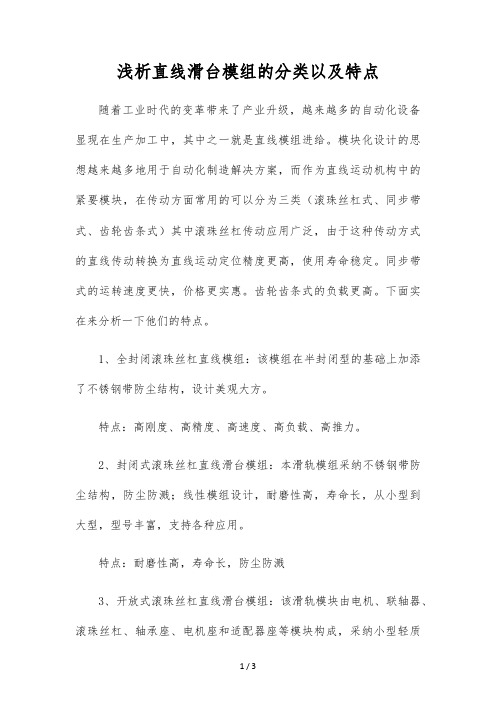 浅析直线滑台模组的分类以及特点

随着工业时代的变革带来了产业升级，越来越多的自动化设备显现在生产加工中，其中之一就是直线模组进给。模块化设计的思想越来越多地用于自动化制造解决方案，而作为直线运动机构中的紧要模块，在传动方面常用的可以分为三类（滚珠丝杠式、同步带式、齿轮齿条式）其中滚珠丝杠传动应用广泛，由于这种传动方式的直线传动转换为直线运动定位精度更高，使用寿命稳定。同步带式的运转速度更快，价格更实惠。齿轮齿条式的负载更高。下面实在来分析一下他们的特点。

1、全封闭滚珠丝杠直线模组：该模组在半封闭型的基础上加添了不锈钢带防尘结构，设计美观大方。

特点：高刚度、高精度、高速度、高负载、高推力。

2、封闭式滚珠丝杠直线滑台模组：本滑轨模组采纳不锈钢带防尘结构，防尘防溅；线性模组设计，耐磨性高，寿命长，从小型到大型，型号丰富，支持各种应用。

特点：耐磨性高，寿命长，防尘防溅

3、开放式滚珠丝杠直线滑台模组：该滑轨模块由电机、联轴器、滚珠丝杠、轴承座、电机座和适配器座等模块构成，采纳小型轻质

1 / 3